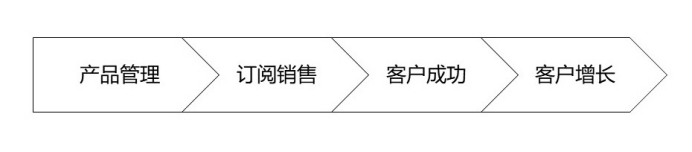 产品管理

订阅销售

客户成功

客户增长